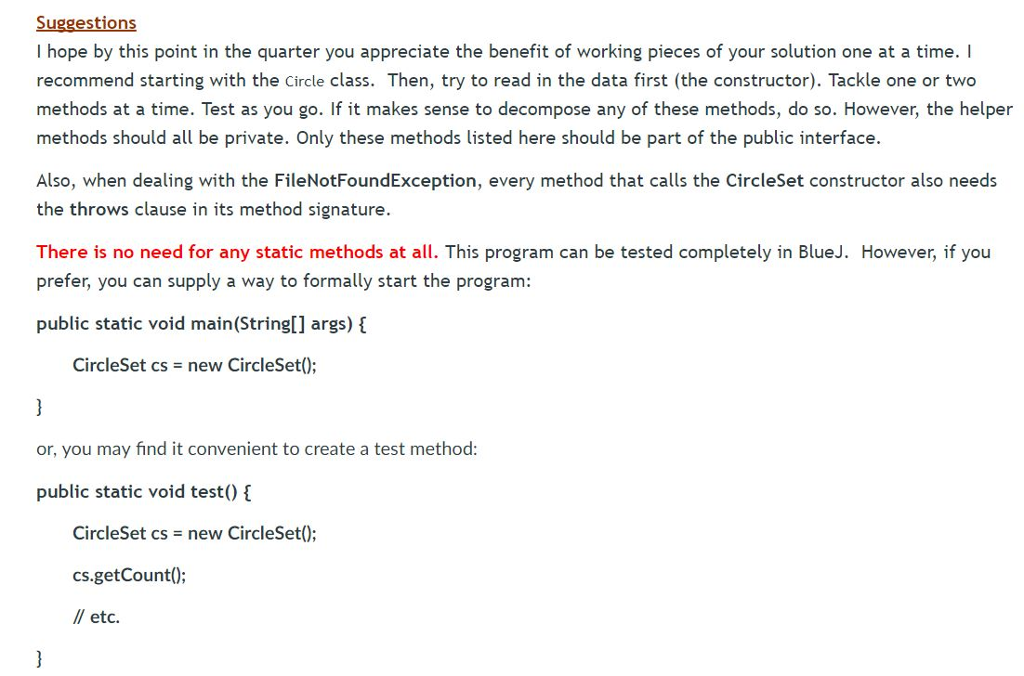 Suggestions

I hope by this point in the quarter you appreciate the benefit of working pieces of your solution one at a time. I recommend starting with the Circle class. Then, try to read in the data first (the constructor). Tackle one or two methods at a time. Test as you go. If it makes sense to decompose any of these methods, do so. However, the helper methods should all be private. Only these methods listed here should be part of the public interface.

Also, when dealing with the FileNotFoundException, every method that calls the CircleSet constructor also needs the throws clause in its method signature.

There is no need for any static methods at all. This program can be tested completely in BlueJ. However, if you prefer, you can supply a way to formally start the program:

public static void main(String[] args) {

CircleSet cs = new CircleSet();

}

or, you may find it convenient to create a test method:

public static void test() {

CircleSet cs = new CircleSet();

cs.getCount();

// etc.

}